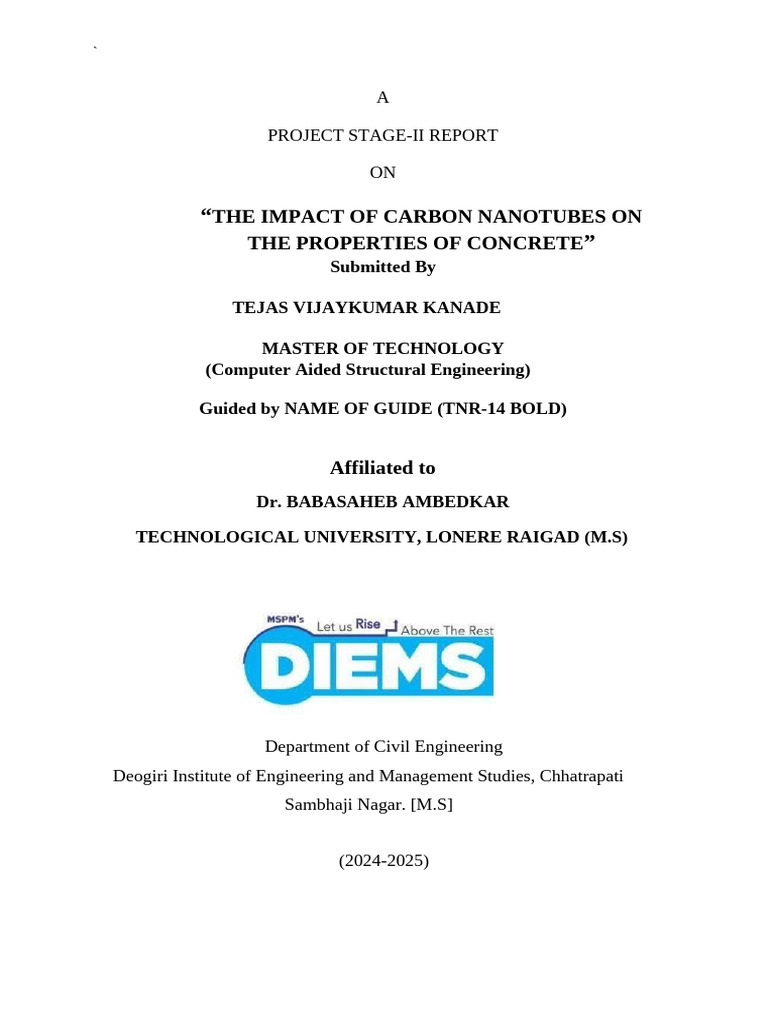 `

A

PROJECT STAGE-II REPORT

ON

“THE IMPACT OF CARBON NANOTUBES ON THE PROPERTIES OF CONCRETE”

Submitted By

TEJAS VIJAYKUMAR KANADE

MASTER OF TECHNOLOGY
(Computer Aided Structural Engineering)

Guided by NAME OF GUIDE (TNR-14 BOLD)

Affiliated to

Dr. BABASAHEB AMBEDKAR

TECHNOLOGICAL UNIVERSITY, LONERE RAIGAD (M.S)

MSPM's Let us Rise Above The Rest
DIEMS

Department of Civil Engineering
Deogiri Institute of Engineering and Management Studies, Chhatrapati Sambhaji Nagar. [M.S]

(2024-2025)